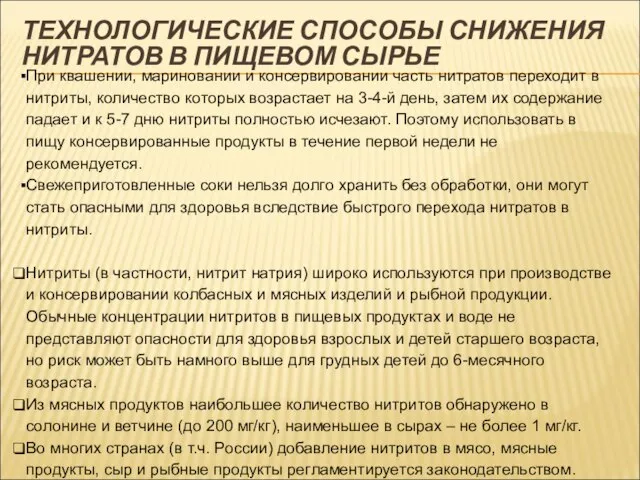 ТЕХНОЛОГИЧЕСКИЕ СПОСОБЫ СНИЖЕНИЯ НИТРАТОВ В ПИЩЕВОМ СЫРЬЕ

▪При квашении, мариновании и консервировании часть нитратов переходит в нитриты, количество которых возрастает на 3-4-й день, затем их содержание падает и к 5-7 дню нитриты полностью исчезают. Поэтому использовать в пищу консервированные продукты в течение первой недели не рекомендуется.

▪Свежеприготовленные соки нельзя долго хранить без обработки, они могут стать опасными для здоровья вследствие быстрого перехода нитратов в нитриты.

❑Нитриты (в частности, нитрит натрия) широко используются при производстве и консервировании колбасных и мясных изделий и рыбной продукции. Обычные концентрации нитритов в пищевых продуктах и воде не представляют опасности для здоровья взрослых и детей старшего возраста, но риск может быть намного выше для грудных детей до 6-месячного возраста.

❑Из мясных продуктов наибольшее количество нитритов обнаружено в солонине и ветчине (до 200 мг/кг), наименьшее в сырах – не более 1 мг/кг.

❑Во многих странах (в т.ч. России) добавление нитритов в мясо, мясные продукты, сыр и рыбные продукты регламентируется законодательством.